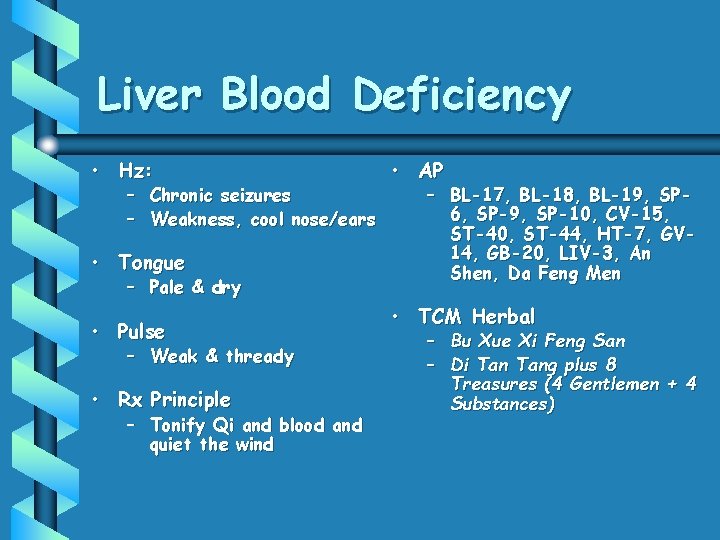 Liver Blood Deficiency

• Hz:
– Chronic seizures
– Weakness, cool nose/ears

• Tongue
– Pale & dry

• Pulse
– Weak & thready

• Rx Principle
– Tonify Qi and blood and quiet the wind

• AP
– BL-17, BL-18, BL-19, SP-6, SP-9, SP-10, CV-15, ST-40, ST-44, HT-7, GV-14, GB-20, LIV-3, An Shen, Da Feng Men

• TCM Herbal
– Bu Xue Xi Feng San
– Di Tan Tang plus 8 Treasures (4 Gentlemen + 4 Substances)